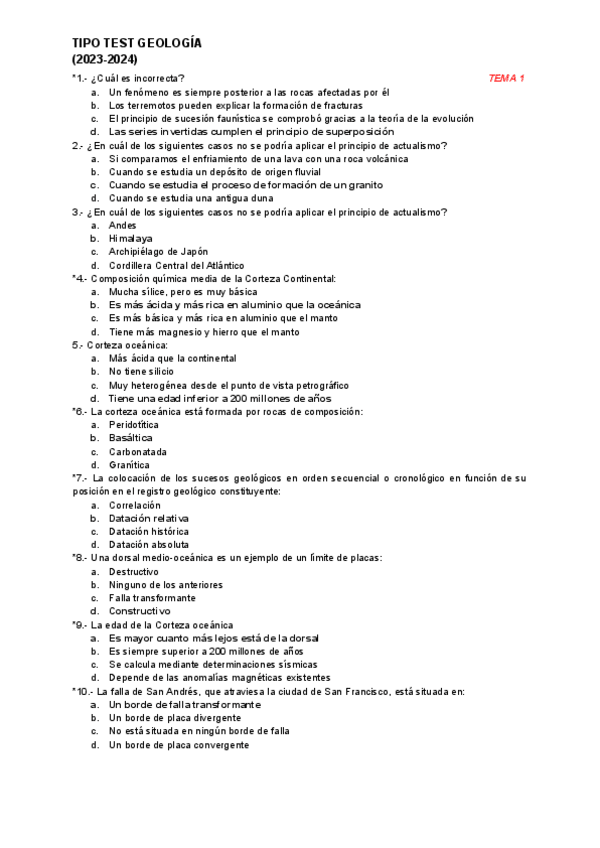 TIPO TEST GEOLOGÍA
(2023-2024)

*1.- ¿Cuál es incorrecta?

TEMA 1

a. Un fenómeno es siempre posterior a las rocas afectadas por él
b. Los terremotos pueden explicar la formación de fracturas
c. El principio de sucesión faunística se comprobó gracias a la teoría de la evolución
d. Las series invertidas cumplen el principio de superposición

2.- ¿En cuál de los siguientes casos no se podría aplicar el principio de actualismo?
a. Si comparamos el enfriamiento de una lava con una roca volcánica
b. Cuando se estudia un depósito de origen fluvial
c. Cuando se estudia el proceso de formación de un granito
d. Cuando se estudia una antigua duna

3.- ¿En cuál de los siguientes casos no se podría aplicar el principio de actualismo?
a. Andes
b. Himalaya
c. Archipiélago de Japón
d. Cordillera Central del Atlántico

*4.- Composición química media de la Corteza Continental:
a. Mucha sílice, pero es muy básica
b. Es más ácida y más rica en aluminio que la oceánica
c. Es más básica y más rica en aluminio que el manto
d. Tiene más magnesio y hierro que el manto

5.- Corteza oceánica:
a. Más ácida que la continental
b. No tiene silicio
c. Muy heterogénea desde el punto de vista petrográfico
d. Tiene una edad inferior a 200 millones de años

*6.- La corteza oceánica está formada por rocas de composición:
a. Peridotítica
b. Basáltica
c. Carbonatada
d. Granítica

*7.- La colocación de los sucesos geológicos en orden secuencial o cronológico en función de su posición en el registro geológico constituyente:
a. Correlación
b. Datación relativa
c. Datación histórica
d. Datación absoluta

*8.- Una dorsal medio-oceánica es un ejemplo de un límite de placas:
a. Destructivo
b. Ninguno de los anteriores
c. Falla transformante
d. Constructivo

*9.- La edad de la Corteza oceánica
a. Es mayor cuanto más lejos está de la dorsal
b. Es siempre superior a 200 millones de años
c. Se calcula mediante determinaciones sísmicas
d. Depende de las anomalías magnéticas existentes

*10.- La falla de San Andrés, que atraviesa la ciudad de San Francisco, está situada en:
a. Un borde de falla transformante
b. Un borde de placa divergente
c. No está situada en ningún borde de falla
d. Un borde de placa convergente